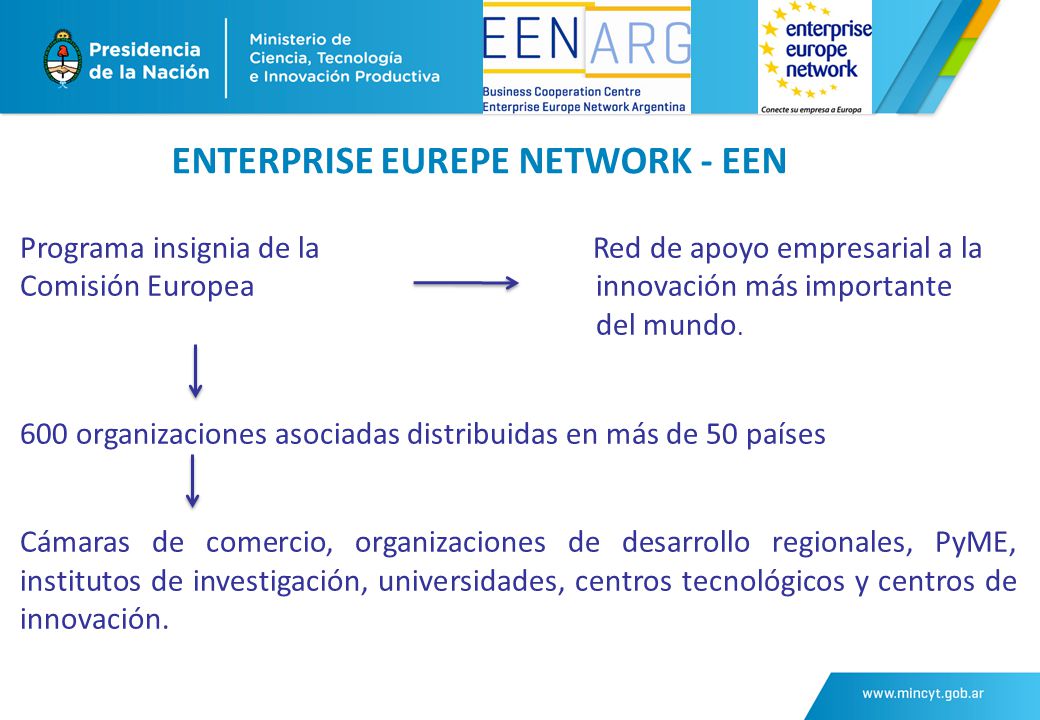 Presidencia de la Nación

Ministerio de Ciencia, Tecnología e Innovación Productiva

EEN ARG
Business Cooperation Centre
Enterprise Europe Network Argentina

enterprise europe network
Conecte su empresa a Europa

ENTERPRISE EUREPE NETWORK - EEN

Programa insignia de la Comisión Europea

Red de apoyo empresarial a la innovación más importante del mundo.

600 organizaciones asociadas distribuidas en más de 50 países

Cámaras de comercio, organizaciones de desarrollo regionales, PyME, institutos de investigación, universidades, centros tecnológicos y centros de innovación.

www.mincyt.gob.ar